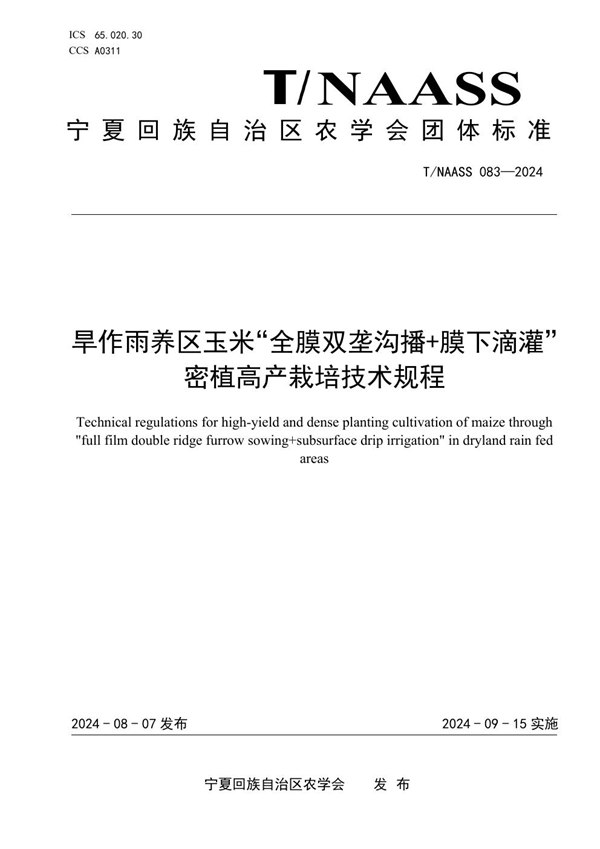 ICS 65.020.30
CCS A0311

T/NAASS

宁夏回族自治区农学会团体标准

T/NAASS 083—2024

旱作雨养区玉米“全膜双垄沟播+膜下滴灌”密植高产栽培技术规程

Technical regulations for high-yield and dense planting cultivation of maize through "full film double ridge furrow sowing+subsurface drip irrigation" in dryland rain fed areas

2024 - 08 - 07 发布

2024 - 09 - 15 实施

宁夏回族自治区农学会 发 布